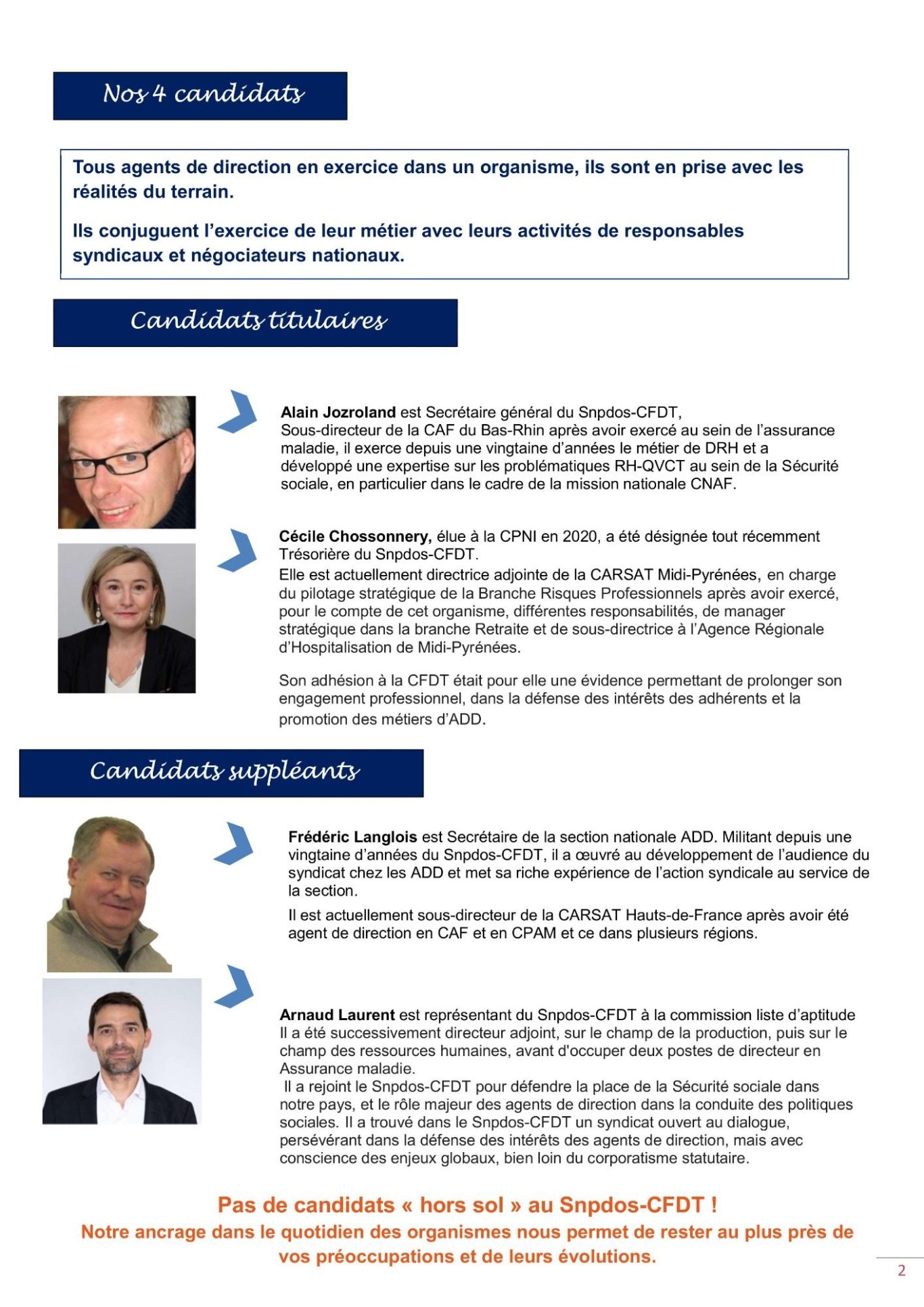 Nos 4 candidats

Tous agents de direction en exercice dans un organisme, ils sont en prise avec les réalités du terrain.

Ils conjuguent l'exercice de leur métier avec leurs activités de responsables syndicaux et négociateurs nationaux.

Candidats titulaires

Alain Jozroland est Secrétaire général du Snpdos-CFDT, Sous-directeur de la CAF du Bas-Rhin après avoir exercé au sein de l'assurance maladie, il exerce depuis une vingtaine d'années le métier de DRH et a développé une expertise sur les problématiques RH-QVCT au sein de la Sécurité sociale, en particulier dans le cadre de la mission nationale CNAF.

Cécile Chossonnery, élue à la CPNI en 2020, a été désignée tout récemment Trésorière du Snpdos-CFDT.
Elle est actuellement directrice adjointe de la CARSAT Midi-Pyrénées, en charge du pilotage stratégique de la Branche Risques Professionnels après avoir exercé, pour le compte de cet organisme, différentes responsabilités, de manager stratégique dans la branche Retraite et de sous-directrice à l'Agence Régionale d'Hospitalisation de Midi-Pyrénées.

Son adhésion à la CFDT était pour elle une évidence permettant de prolonger son engagement professionnel, dans la défense des intérêts des adhérents et la promotion des métiers d'ADD.

Candidats suppléants

Frédéric Langlois est Secrétaire de la section nationale ADD. Militant depuis une vingtaine d'années du Snpdos-CFDT, il a œuvré au développement de l'audience du syndicat chez les ADD et met sa riche expérience de l'action syndicale au service de la section.

Il est actuellement sous-directeur de la CARSAT Hauts-de-France après avoir été agent de direction en CAF et en CPAM et ce dans plusieurs régions.

Arnaud Laurent est représentant du Snpdos-CFDT à la commission liste d'aptitude Il a été successivement directeur adjoint, sur le champ de la production, puis sur le champ des ressources humaines, avant d'occuper deux postes de directeur en Assurance maladie.
Il a rejoint le Snpdos-CFDT pour défendre la place de la Sécurité sociale dans notre pays, et le rôle majeur des agents de direction dans la conduite des politiques sociales. Il a trouvé dans le Snpdos-CFDT un syndicat ouvert au dialogue, persévérant dans la défense des intérêts des agents de direction, mais avec conscience des enjeux globaux, bien loin du corporatisme statutaire.

Pas de candidats « hors sol » au Snpdos-CFDT !
Notre ancrage dans le quotidien des organismes nous permet de rester au plus près de vos préoccupations et de leurs évolutions.

2